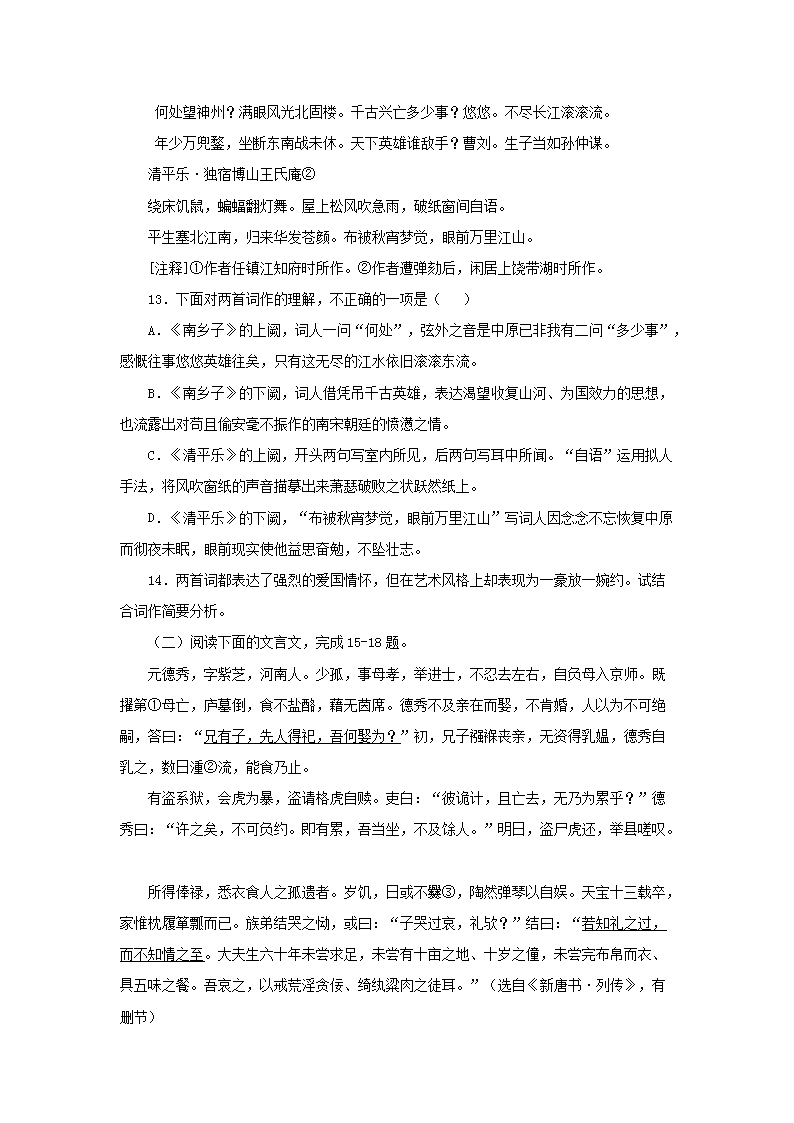 何处望神州？满眼风光北固楼。千古兴亡多少事？悠悠。不尽长江滚滚流。

年少万兜鍪，坐断东南战未休。天下英雄谁敌手？曹刘。生子当如孙仲谋。

清平乐·独宿博山王氏庵②

绕床饥鼠，蝙蝠翻灯舞。屋上松风吹急雨，破纸窗间自语。

平生塞北江南，归来华发苍颜。布被秋宵梦觉，眼前万里江山。

[注释]①作者任镇江知府时所作。②作者遭弹劾后，闲居上饶带湖时所作。

13．下面对两首词作的理解，不正确的一项是（    ）

A．《南乡子》的上阕，词人一问“何处”，弦外之音是中原已非我有二问“多少事”，感慨往事悠悠英雄往矣，只有这无尽的江水依旧滚滚东流。

B．《南乡子》的下阕，词人借凭吊千古英雄，表达渴望收复山河、为国效力的思想，也流露出对苟且偷安毫不振作的南宋朝廷的愤懑之情。

C．《清平乐》的上阕，开头两句写室内所见，后两句写耳中所闻。“自语”运用拟人手法，将风吹窗纸的声音描摹出来萧瑟破败之状跃然纸上。

D．《清平乐》的下阕，“布被秋宵梦觉，眼前万里江山”写词人因念念不忘恢复中原而彻夜未眠，眼前现实使他益思奋勉，不坠壮志。

14．两首词都表达了强烈的爱国情怀，但在艺术风格上却表现为一豪放一婉约。试结合词作简要分析。

（二）阅读下面的文言文，完成15-18题。

元德秀，字紫芝，河南人。少孤，事母孝，举进士，不忍去左右，自负母入京师。既擢第①母亡，庐墓侧，食不盐酪，藉无茵席。德秀不及亲在而娶，不肯婚，人以为不可绝嗣，答曰：“兄有子，先人得祀，吾何娶为？”初，兄子襁褓丧亲，无资得乳媪，德秀自乳之，数日湩②流，能食乃止。

有盗系狱，会虎为暴，盗请格虎自赎。吏曰：“彼诡计，且亡去，无乃为累乎？”德秀曰：“许之矣，不可负约。即有累，吾当坐，不及馀人。”明日，盗尸虎还，举县嗟叹。

所得俸禄，悉衣食人之孤遗者。岁饥，日或不爨③，陶然弹琴以自娱。天宝十三载卒，家惟枕履箪瓢而已。族弟结哭之恸，或曰：“子哭过哀，礼欤？”结曰：“若知礼之过，而不知情之至。大夫生六十年未尝求足，未尝有十亩之地、十岁之僮，未尝完布帛而衣、具五味之餐。吾哀之，以戒荒淫贪佞、绮纨粱肉之徒耳。”（选自《新唐书·列传》，有删节）